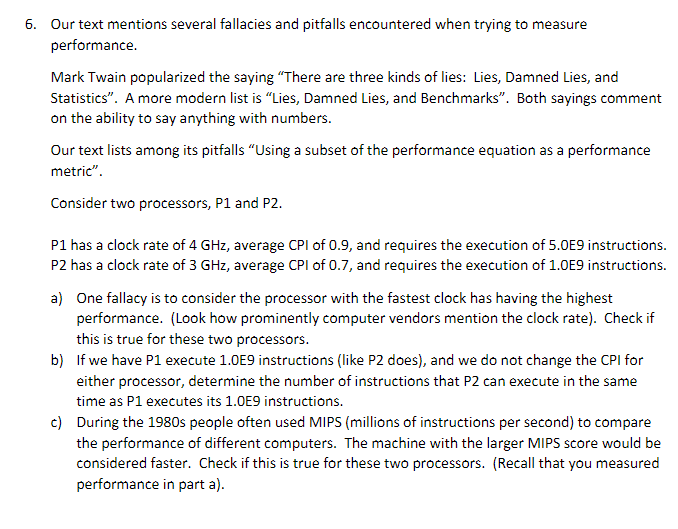 6. Our text mentions several fallacies and pitfalls encountered when trying to measure performance.

Mark Twain popularized the saying “There are three kinds of lies: Lies, Damned Lies, and Statistics”. A more modern list is “Lies, Damned Lies, and Benchmarks”. Both sayings comment on the ability to say anything with numbers.

Our text lists among its pitfalls “Using a subset of the performance equation as a performance metric”.

Consider two processors, P1 and P2.

P1 has a clock rate of 4 GHz, average CPI of 0.9, and requires the execution of 5.0E9 instructions.
P2 has a clock rate of 3 GHz, average CPI of 0.7, and requires the execution of 1.0E9 instructions.

a) One fallacy is to consider the processor with the fastest clock has having the highest performance. (Look how prominently computer vendors mention the clock rate). Check if this is true for these two processors.

b) If we have P1 execute 1.0E9 instructions (like P2 does), and we do not change the CPI for either processor, determine the number of instructions that P2 can execute in the same time as P1 executes its 1.0E9 instructions.

c) During the 1980s people often used MIPS (millions of instructions per second) to compare the performance of different computers. The machine with the larger MIPS score would be considered faster. Check if this is true for these two processors. (Recall that you measured performance in part a).